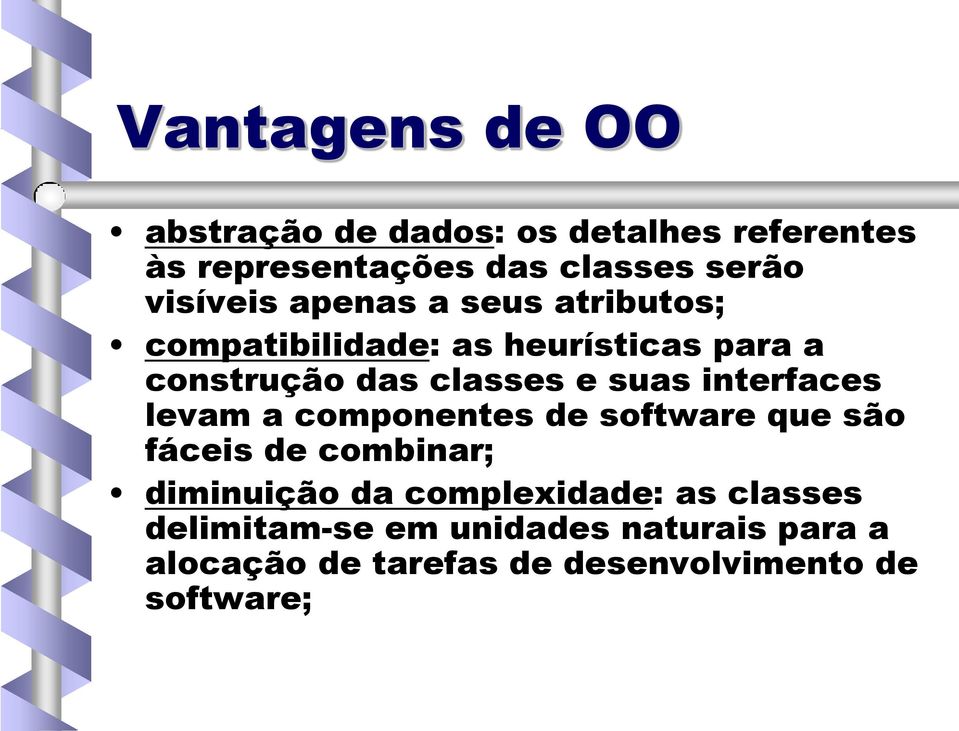 Vantagens de OO

• abstração de dados: os detalhes referentes às representações das classes serão visíveis apenas a seus atributos;

• compatibilidade: as heurísticas para a construção das classes e suas interfaces levam a componentes de software que são fáceis de combinar;

• diminuição da complexidade: as classes delimitam-se em unidades naturais para a alocação de tarefas de desenvolvimento de software;